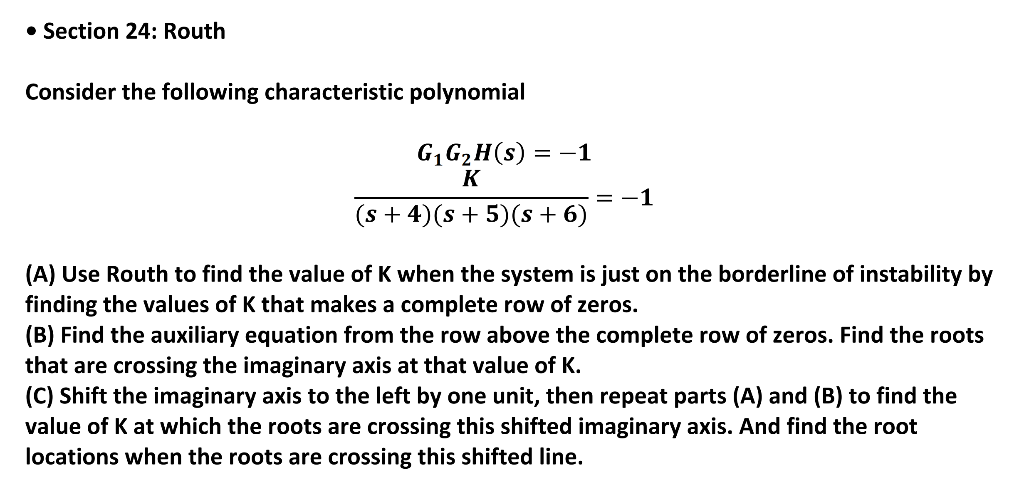 • Section 24: Routh

Consider the following characteristic polynomial

$G_1G_2H(s) = -1$

$\frac{K}{(s+4)(s+5)(s+6)} = -1$

(A) Use Routh to find the value of K when the system is just on the borderline of instability by finding the values of K that makes a complete row of zeros.
(B) Find the auxiliary equation from the row above the complete row of zeros. Find the roots that are crossing the imaginary axis at that value of K.
(C) Shift the imaginary axis to the left by one unit, then repeat parts (A) and (B) to find the value of K at which the roots are crossing this shifted imaginary axis. And find the root locations when the roots are crossing this shifted line.